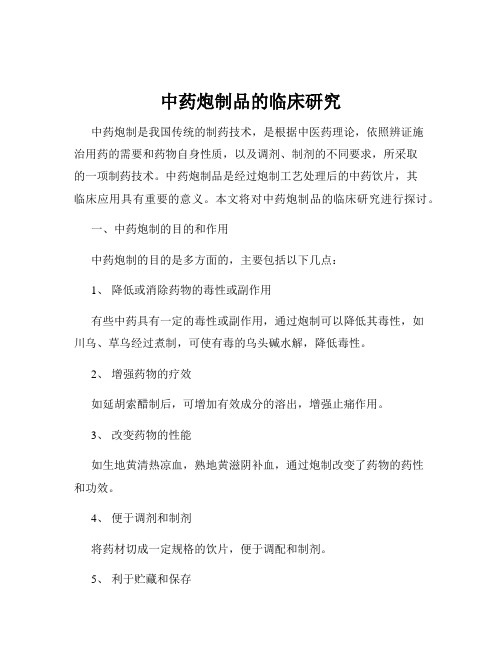 中药炮制品的临床研究

中药炮制是我国传统的制药技术，是根据中医药理论，依照辨证施治用药的需要和药物自身性质，以及调剂、制剂的不同要求，所采取的一项制药技术。中药炮制品是经过炮制工艺处理后的中药饮片，其临床应用具有重要的意义。本文将对中药炮制品的临床研究进行探讨。

一、中药炮制的目的和作用

中药炮制的目的是多方面的，主要包括以下几点：

1、 降低或消除药物的毒性或副作用

有些中药具有一定的毒性或副作用，通过炮制可以降低其毒性，如川乌、草乌经过煮制，可使有毒的乌头碱水解，降低毒性。

2、 增强药物的疗效

如延胡索醋制后，可增加有效成分的溶出，增强止痛作用。

3、 改变药物的性能

如生地黄清热凉血，熟地黄滋阴补血，通过炮制改变了药物的药性和功效。

4、 便于调剂和制剂

将药材切成一定规格的饮片，便于调配和制剂。

5、 利于贮藏和保存